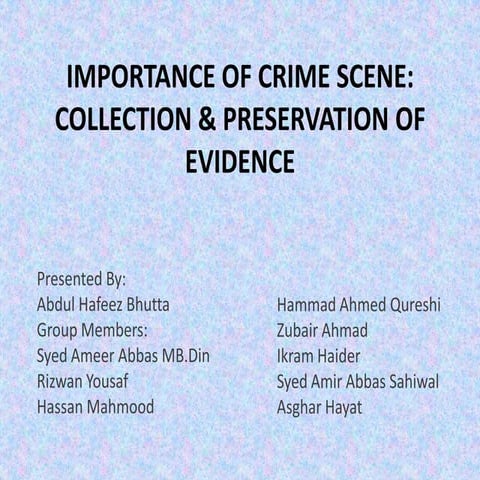 IMPORTANCE OF CRIME SCENE: COLLECTION & PRESERVATION OF EVIDENCE

Presented By:
Abdul Hafeez Bhutta
Group Members:
Syed Ameer Abbas MB.Din
Rizwan Yousaf
Hassan Mahmood

Hammad Ahmed Qureshi
Zubair Ahmad
Ikram Haider
Syed Amir Abbas Sahiwal
Asghar Hayat